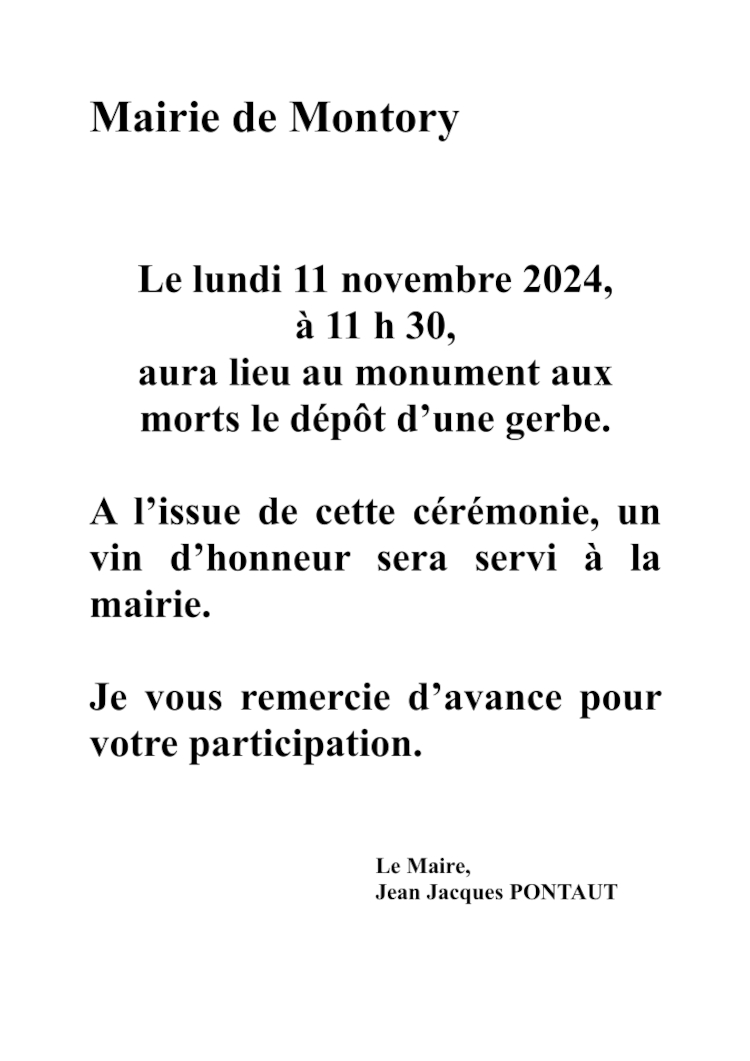 Mairie de Montory

Le lundi 11 novembre 2024,
à 11 h 30,
aura lieu au monument aux morts le dépôt d’une gerbe.

A l’issue de cette cérémonie, un vin d’honneur sera servi à la mairie.

Je vous remercie d’avance pour votre participation.

Le Maire,
Jean Jacques PONTAUT